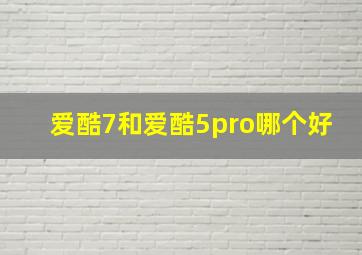 爱酷7和爱酷5pro哪个好